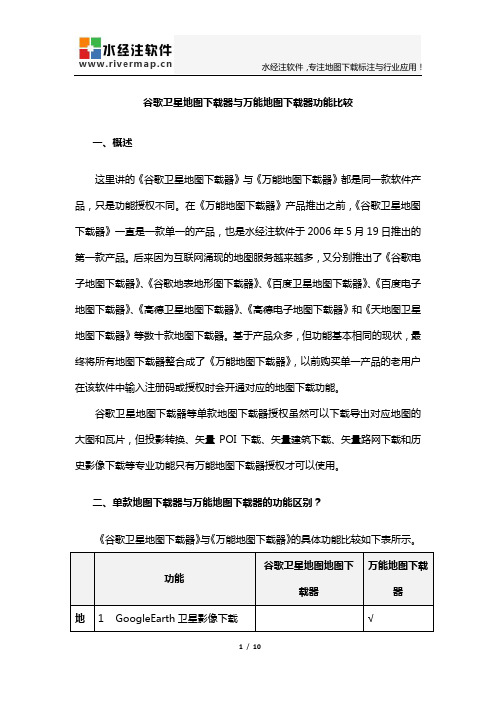 水经注软件
www.rivermap.cn

水经注软件，专注地图下载标注与行业应用！

谷歌卫星地图下载器与万能地图下载器功能比较

一、概述

这里讲的《谷歌卫星地图下载器》与《万能地图下载器》都是同一款软件产品，只是功能授权不同。在《万能地图下载器》产品推出之前，《谷歌卫星地图下载器》一直是一款单一的产品，也是水经注软件于 2006 年 5 月 19 日推出的第一款产品。后来因为互联网涌现的地图服务越来越多，又分别推出了《谷歌电子地图下载器》、《谷歌地表地形图下载器》、《百度卫星地图下载器》、《百度电子地图下载器》、《高德卫星地图下载器》、《高德电子地图下载器》和《天地图卫星地图下载器》等数十款地图下载器。基于产品众多，但功能基本相同的现状，最终将所有地图下载器整合成了《万能地图下载器》，以前购买单一产品的老用户在该软件中输入注册码或授权时会开通对应的地图下载功能。

谷歌卫星地图下载器等单款地图下载器授权虽然可以下载导出对应地图的大图和瓦片，但投影转换、矢量 POI 下载、矢量建筑下载、矢量路网下载和历史影像下载等专业功能只有万能地图下载器授权才可以使用。

二、单款地图下载器与万能地图下载器的功能区别？

《谷歌卫星地图下载器》与《万能地图下载器》的具体功能比较如下表所示。

| | 功能 | 谷歌卫星地图地图下载器 | 万能地图下载器 |
|---|---|---|---|
| 地 | 1　GoogleEarth 卫星影像下载 | | √ |

1 / 10